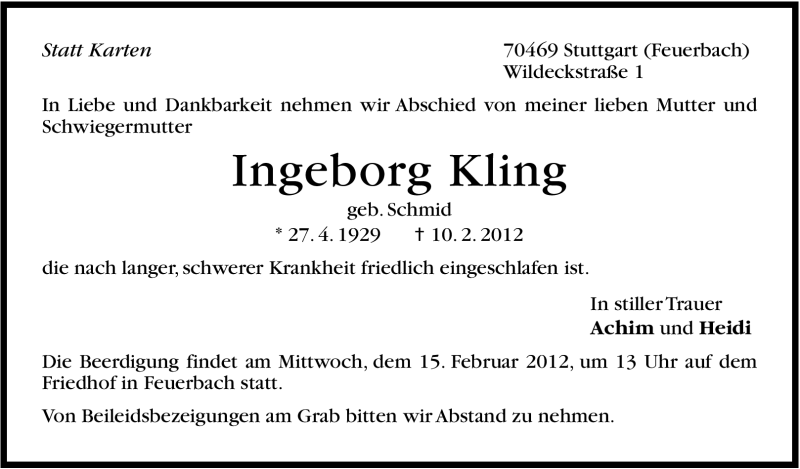 Statt Karten

70469 Stuttgart (Feuerbach)
Wildeckstraße 1

In Liebe und Dankbarkeit nehmen wir Abschied von meiner lieben Mutter und Schwiegermutter

Ingeborg Kling

geb. Schmid

* 27. 4. 1929 † 10. 2. 2012

die nach langer, schwerer Krankheit friedlich eingeschlafen ist.

In stiller Trauer
Achim und Heidi

Die Beerdigung findet am Mittwoch, dem 15. Februar 2012, um 13 Uhr auf dem Friedhof in Feuerbach statt.

Von Beileidsbezeigungen am Grab bitten wir Abstand zu nehmen.